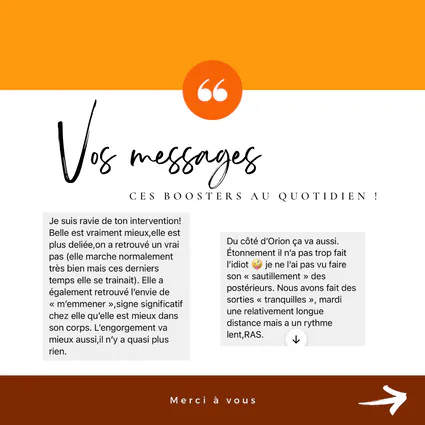 Vos messages

CES BOOSTERS AU QUOTIDIEN !

Je suis ravie de ton intervention! Belle est vraiment mieux,elle est plus deliée,on a retrouvé un vrai pas (elle marche normalement très bien mais ces derniers temps elle se trainait). Elle a également retrouvé l'envie de « m'emmener »,signe significatif chez elle qu'elle est mieux dans son corps. L'engorgement va mieux aussi,il n'y a quasi plus rien.

Du côté d'Orion ça va aussi. Étonnement il n'a pas trop fait l'idiot 🤪 je ne l'ai pas vu faire son « sautillement » des postérieurs. Nous avons fait des sorties « tranquilles », mardi une relativement longue distance mais a un rythme lent,RAS.

Merci à vous